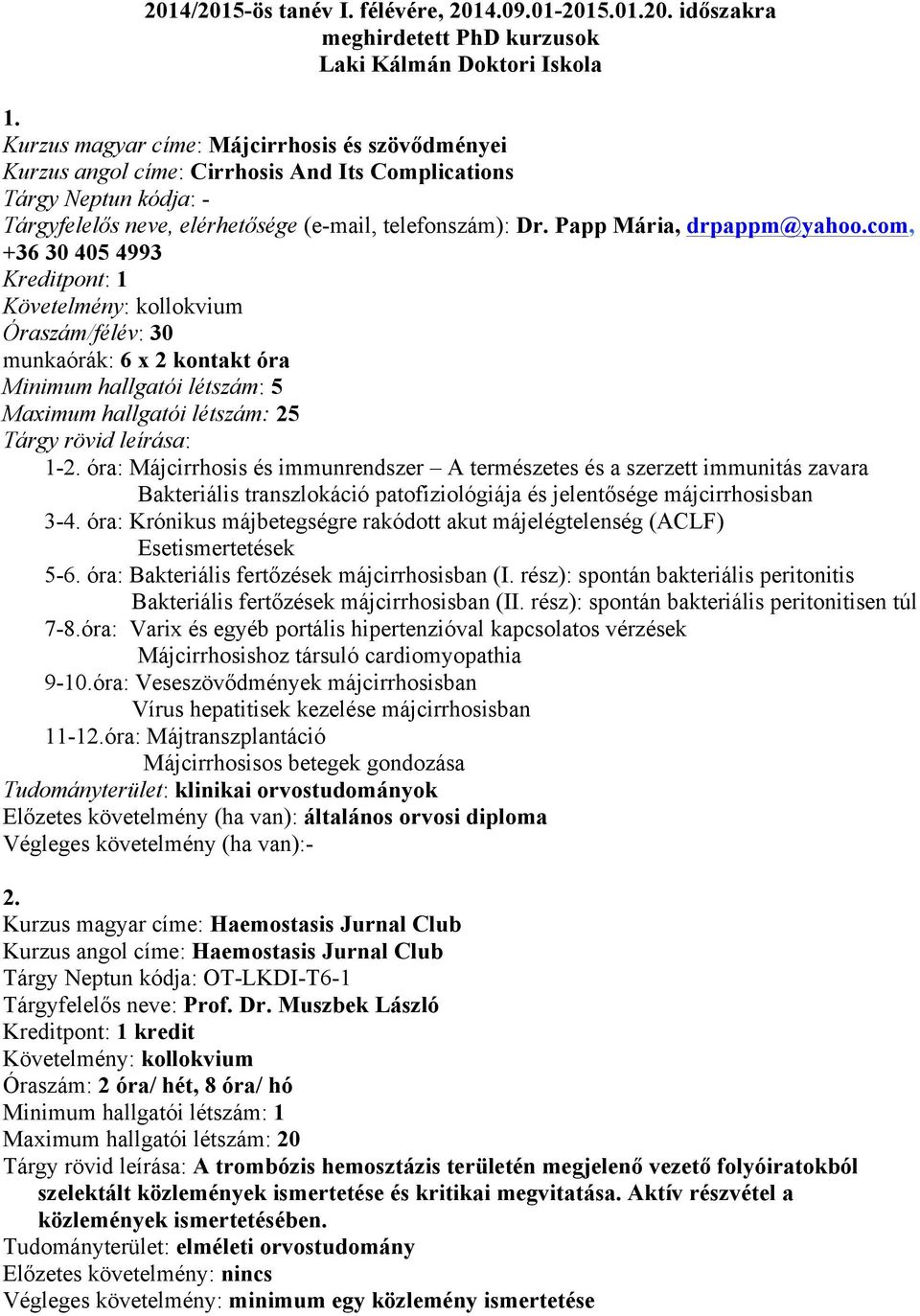 2014/2015-ös tanév I. félévére, 2014.09.01-2015.01.20. időszakra meghirdetett PhD kurzusok
Laki Kálmán Doktori Iskola

1.
Kurzus magyar címe: Májcirrhosis és szövődményei
Kurzus angol címe: Cirrhosis And Its Complications
Tárgy Neptun kódja: -
Tárgyfelelős neve, elérhetősége (e-mail, telefonszám): Dr. Papp Mária, drpappm@yahoo.com, +36 30 405 4993
Kreditpont: 1
Követelmény: kollokvium
Óraszám/félév: 30
munkaórák: 6 x 2 kontakt óra
Minimum hallgatói létszám: 5
Maximum hallgatói létszám: 25
Tárgy rövid leírása:
1-2. óra: Májcirrhosis és immunrendszer – A természetes és a szerzett immunitás zavara
Bakteriális transzlokáció patofiziológiája és jelentősége májcirrhosisban
3-4. óra: Krónikus májbetegségre rakódott akut májelégtelenség (ACLF)
Esetismertetések
5-6. óra: Bakteriális fertőzések májcirrhosisban (I. rész): spontán bakteriális peritonitis
Bakteriális fertőzések májcirrhosisban (II. rész): spontán bakteriális peritonitisen túl
7-8.óra: Varix és egyéb portális hipertenzióval kapcsolatos vérzések
Májcirrhosishoz társuló cardiomyopathia
9-10.óra: Veseszövődmények májcirrhosisban
Vírus hepatitisek kezelése májcirrhosisban
11-12.óra: Májtranszplantáció
Májcirrhosisos betegek gondozása
Tudományterület: klinikai orvostudományok
Előzetes követelmény (ha van): általános orvosi diploma
Végleges követelmény (ha van):-

2.
Kurzus magyar címe: Haemostasis Jurnal Club
Kurzus angol címe: Haemostasis Jurnal Club
Tárgy Neptun kódja: OT-LKDI-T6-1
Tárgyfelelős neve: Prof. Dr. Muszbek László
Kreditpont: 1 kredit
Követelmény: kollokvium
Óraszám: 2 óra/ hét, 8 óra/ hó
Minimum hallgatói létszám: 1
Maximum hallgatói létszám: 20
Tárgy rövid leírása: A trombózis hemosztázis területén megjelenő vezető folyóiratokból szelektált közlemények ismertetése és kritikai megvitatása. Aktív részvétel a közlemények ismertetésében.
Tudományterület: elméleti orvostudomány
Előzetes követelmény: nincs
Végleges követelmény: minimum egy közlemény ismertetése